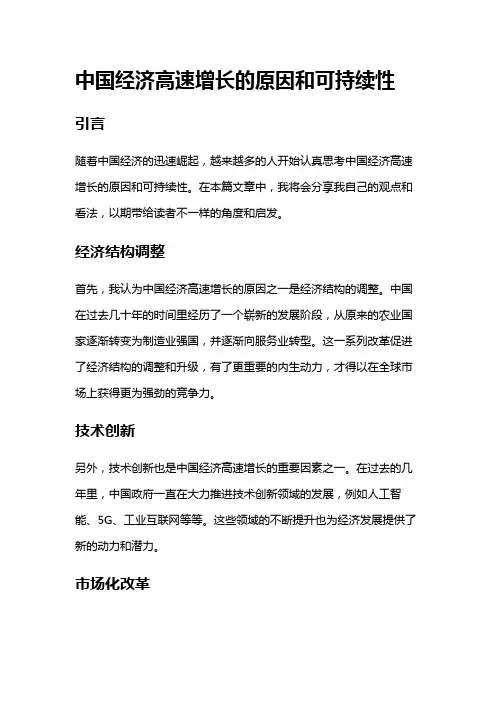 中国经济高速增长的原因和可持续性

引言

随着中国经济的迅速崛起，越来越多的人开始认真思考中国经济高速增长的原因和可持续性。在本篇文章中，我将会分享我自己的观点和看法，以期带给读者不一样的角度和启发。

经济结构调整

首先，我认为中国经济高速增长的原因之一是经济结构的调整。中国在过去几十年的时间里经历了一个崭新的发展阶段，从原来的农业国家逐渐转变为制造业强国，并逐渐向服务业转型。这一系列改革促进了经济结构的调整和升级，有了更重要的内生动力，才得以在全球市场上获得更为强劲的竞争力。

技术创新

另外，技术创新也是中国经济高速增长的重要因素之一。在过去的几年里，中国政府一直在大力推进技术创新领域的发展，例如人工智能、5G、工业互联网等等。这些领域的不断提升也为经济发展提供了新的动力和潜力。

市场化改革